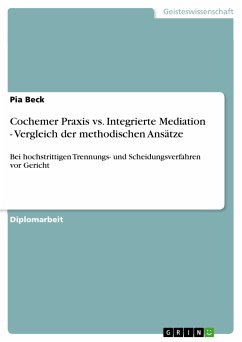 Geisteswissenschaft

Pia Beck

Cochemer Praxis vs. Integrierte Mediation - Vergleich der methodischen Ansätze

Bei hochstrittigen Trennungs- und Scheidungsverfahren vor Gericht

Diplomarbeit

GRIN